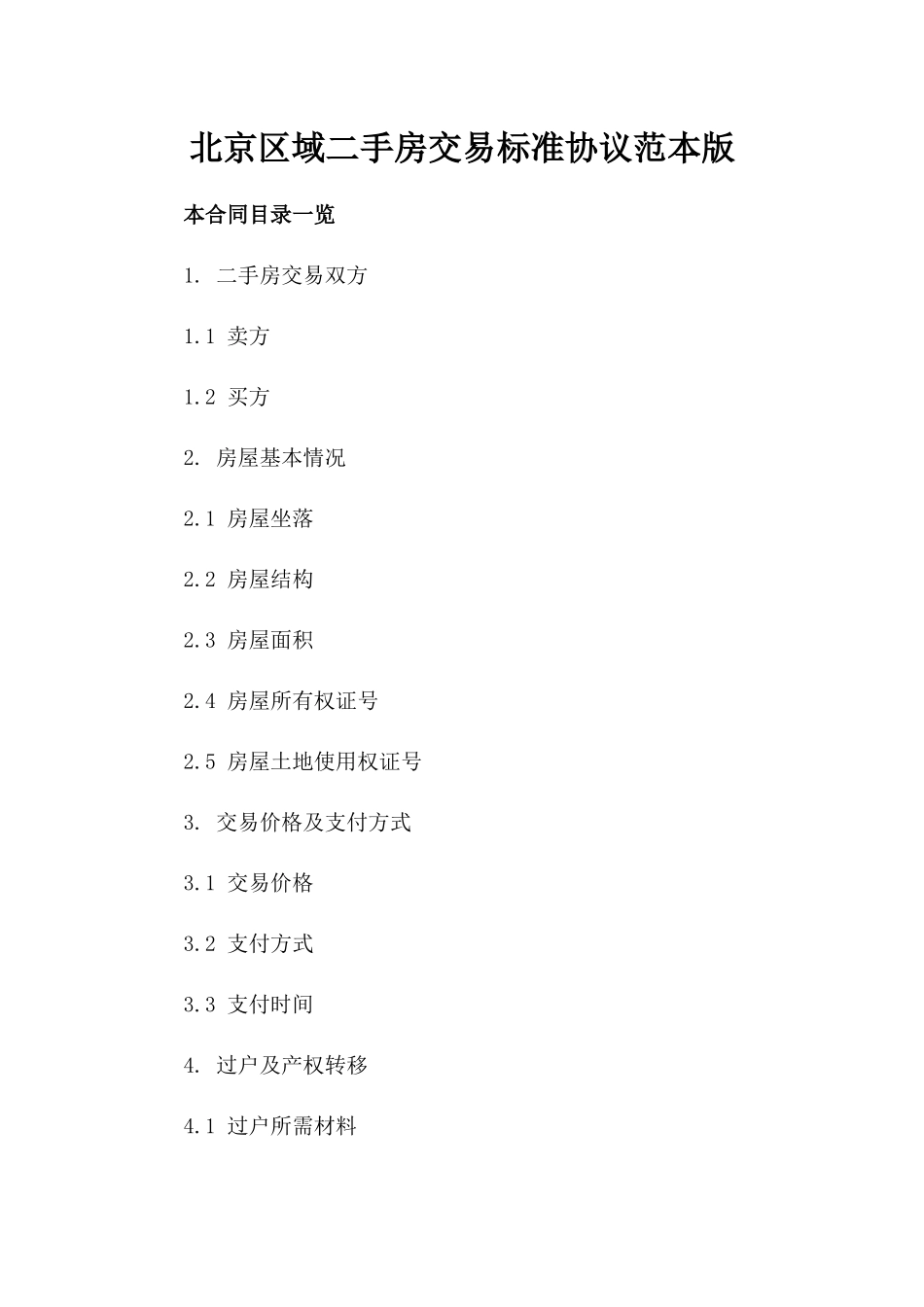 北京区域二手房交易标准协议范本版

本合同目录一览

1. 二手房交易双方

1.1 卖方

1.2 买方

2. 房屋基本情况

2.1 房屋坐落

2.2 房屋结构

2.3 房屋面积

2.4 房屋所有权证号

2.5 房屋土地使用权证号

3. 交易价格及支付方式

3.1 交易价格

3.2 支付方式

3.3 支付时间

4. 过户及产权转移

4.1 过户所需材料